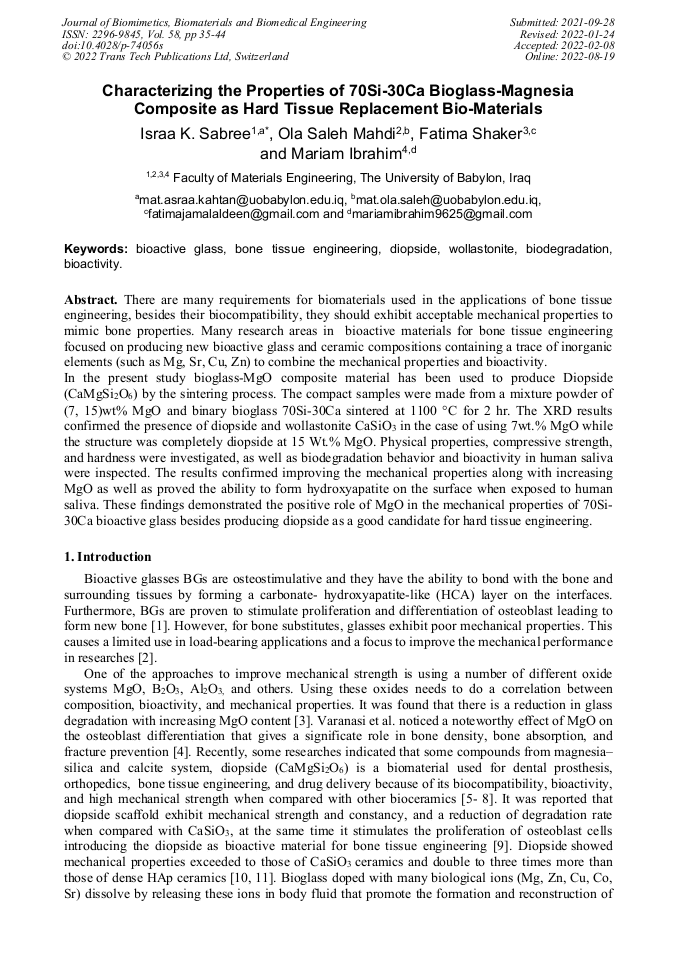 Journal of Biomimetics, Biomaterials and Biomedical Engineering
ISSN: 2296-9845, Vol. 58, pp 35-44
doi:10.4028/p-74056s
© 2022 Trans Tech Publications Ltd, Switzerland

Submitted: 2021-09-28
Revised: 2022-01-24
Accepted: 2022-02-08
Online: 2022-08-19

Characterizing the Properties of 70Si-30Ca Bioglass-Magnesia Composite as Hard Tissue Replacement Bio-Materials

Israa K. Sabree$^{1,a*}$, Ola Saleh Mahdi$^{2,b}$, Fatima Shaker$^{3,c}$ and Mariam Ibrahim$^{4,d}$

$^{1,2,3,4}$ Faculty of Materials Engineering, The University of Babylon, Iraq

$^{a}$mat.asraa.kahtan@uobabylon.edu.iq, $^{b}$mat.ola.saleh@uobabylon.edu.iq, $^{c}$fatimajamalaldeen@gmail.com and $^{d}$mariamibrahim9625@gmail.com

Keywords: bioactive glass, bone tissue engineering, diopside, wollastonite, biodegradation, bioactivity.

Abstract. There are many requirements for biomaterials used in the applications of bone tissue engineering, besides their biocompatibility, they should exhibit acceptable mechanical properties to mimic bone properties. Many research areas in bioactive materials for bone tissue engineering focused on producing new bioactive glass and ceramic compositions containing a trace of inorganic elements (such as Mg, Sr, Cu, Zn) to combine the mechanical properties and bioactivity.
In the present study bioglass-MgO composite material has been used to produce Diopside ($CaMgSi_2O_6$) by the sintering process. The compact samples were made from a mixture powder of (7, 15)wt% MgO and binary bioglass 70Si-30Ca sintered at 1100 °C for 2 hr. The XRD results confirmed the presence of diopside and wollastonite $CaSiO_3$ in the case of using 7wt.% MgO while the structure was completely diopside at 15 Wt.% MgO. Physical properties, compressive strength, and hardness were investigated, as well as biodegradation behavior and bioactivity in human saliva were inspected. The results confirmed improving the mechanical properties along with increasing MgO as well as proved the ability to form hydroxyapatite on the surface when exposed to human saliva. These findings demonstrated the positive role of MgO in the mechanical properties of 70Si-30Ca bioactive glass besides producing diopside as a good candidate for hard tissue engineering.

1. Introduction

Bioactive glasses BGs are osteostimulative and they have the ability to bond with the bone and surrounding tissues by forming a carbonate- hydroxyapatite-like (HCA) layer on the interfaces. Furthermore, BGs are proven to stimulate proliferation and differentiation of osteoblast leading to form new bone [1]. However, for bone substitutes, glasses exhibit poor mechanical properties. This causes a limited use in load-bearing applications and a focus to improve the mechanical performance in researches [2].

One of the approaches to improve mechanical strength is using a number of different oxide systems MgO, $B_2O_3$, $Al_2O_3$, and others. Using these oxides needs to do a correlation between composition, bioactivity, and mechanical properties. It was found that there is a reduction in glass degradation with increasing MgO content [3]. Varanasi et al. noticed a noteworthy effect of MgO on the osteoblast differentiation that gives a significate role in bone density, bone absorption, and fracture prevention [4]. Recently, some researches indicated that some compounds from magnesia–silica and calcite system, diopside ($CaMgSi_2O_6$) is a biomaterial used for dental prosthesis, orthopedics, bone tissue engineering, and drug delivery because of its biocompatibility, bioactivity, and high mechanical strength when compared with other bioceramics [5- 8]. It was reported that diopside scaffold exhibit mechanical strength and constancy, and a reduction of degradation rate when compared with $CaSiO_3$, at the same time it stimulates the proliferation of osteoblast cells introducing the diopside as bioactive material for bone tissue engineering [9]. Diopside showed mechanical properties exceeded to those of $CaSiO_3$ ceramics and double to three times more than those of dense HAp ceramics [10, 11]. Bioglass doped with many biological ions (Mg, Zn, Cu, Co, Sr) dissolve by releasing these ions in body fluid that promote the formation and reconstruction of